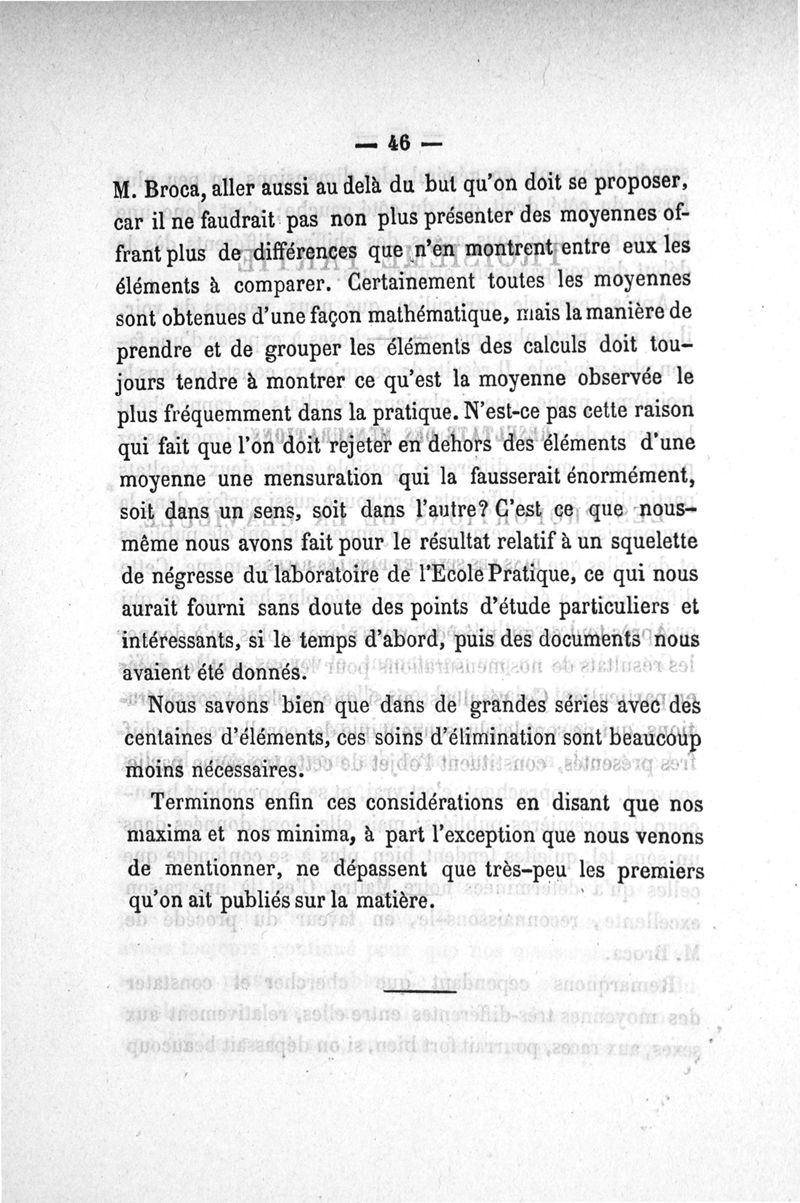 — 46 —

M. Broca, aller aussi au delà du but qu'on doit se proposer, car il ne faudrait pas non plus présenter des moyennes offrant plus de différences que n'en montrent entre eux les éléments à comparer. Certainement toutes les moyennes sont obtenues d'une façon mathématique, mais la manière de prendre et de grouper les éléments des calculs doit toujours tendre à montrer ce qu'est la moyenne observée le plus fréquemment dans la pratique. N'est-ce pas cette raison qui fait que l'on doit rejeter en dehors des éléments d'une moyenne une mensuration qui la fausserait énormément, soit dans un sens, soit dans l'autre? C'est ce que nous-même nous avons fait pour le résultat relatif à un squelette de négresse du laboratoire de l'Ecole Pratique, ce qui nous aurait fourni sans doute des points d'étude particuliers et intéressants, si le temps d'abord, puis des documents nous avaient été donnés.

Nous savons bien que dans de grandes séries avec des centaines d'éléments, ces soins d'élimination sont beaucoup moins nécessaires.

Terminons enfin ces considérations en disant que nos maxima et nos minima, à part l'exception que nous venons de mentionner, ne dépassent que très-peu les premiers qu'on ait publiés sur la matière.